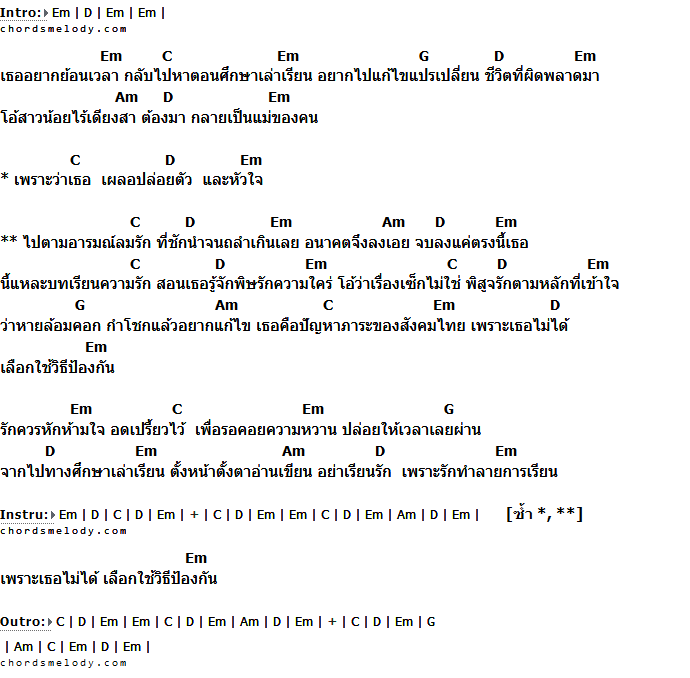 Intro: Em | D | Em | Em |
chordsmelody.com

Em C Em G D Em
เธออยากย้อนเวลา กลับไปหาตอนศึกษาเล่าเรียน อยากไปแก้ไขแปรเปลี่ยน ชีวิตที่ผิดพลาดมา
Am D Em
โอ้สาวน้อยไร้เดียงสา ต้องมา กลายเป็นแม่ของคน

C D Em
* เพราะว่าเธอ เผลอปล่อยตัว และหัวใจ

C D Em Am D Em
** ไปตามอารมณ์ลมรัก ที่ชักนำจนถลำเกินเลย อนาคตจึงลงเอย จบลงแค่ตรงนี้เธอ
C D Em C D Em
นี้แหละบทเรียนความรัก สอนเธอรู้จักพิษรักความใคร่ โอ้ว่าเรื่องเซ็กไม่ใช่ พิสูจรักตามหลักที่เข้าใจ
G Am C Em D
ว่าหายล้อมคอก กำโชกแล้วอยากแก้ไข เธอคือปัญหาภาระของสังคมไทย เพราะเธอไม่ได้
Em
เลือกใช้วิธีป้องกัน

Em C Em G
รักควรหักห้ามใจ อดเปรี้ยวไว้ เพื่อรอคอยความหวาน ปล่อยให้เวลาเลยผ่าน
D Em Am D Em
จากไปทางศึกษาเล่าเรียน ตั้งหน้าตั้งตาอ่านเขียน อย่าเรียนรัก เพราะรักทำลายการเรียน

Instru: Em | D | C | D | Em | + | C | D | Em | Em | C | D | Em | Am | D | Em | [ซ้ำ *, **]
chordsmelody.com

Em
เพราะเธอไม่ได้ เลือกใช้วิธีป้องกัน

Outro: C | D | Em | Em | C | D | Em | Am | D | Em | + | C | D | Em | G
| Am | C | Em | D | Em |
chordsmelody.com